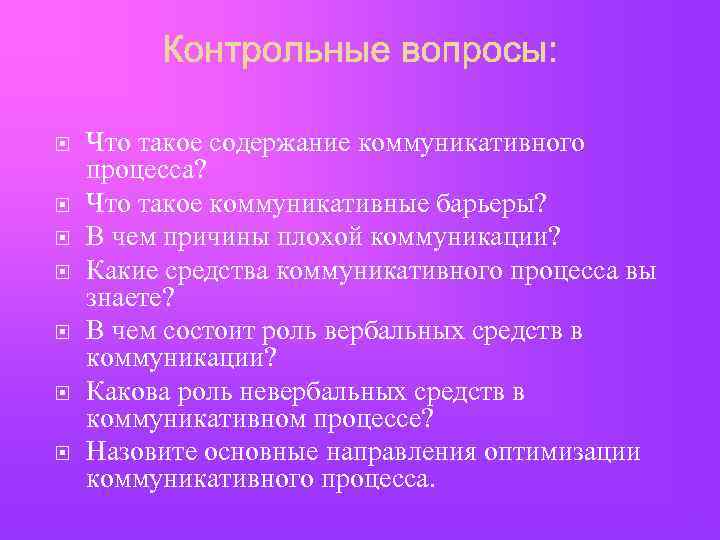 Контрольные вопросы:

Что такое содержание коммуникативного процесса?

Что такое коммуникативные барьеры?

В чем причины плохой коммуникации?

Какие средства коммуникативного процесса вы знаете?

В чем состоит роль вербальных средств в коммуникации?

Какова роль невербальных средств в коммуникативном процессе?

Назовите основные направления оптимизации коммуникативного процесса.